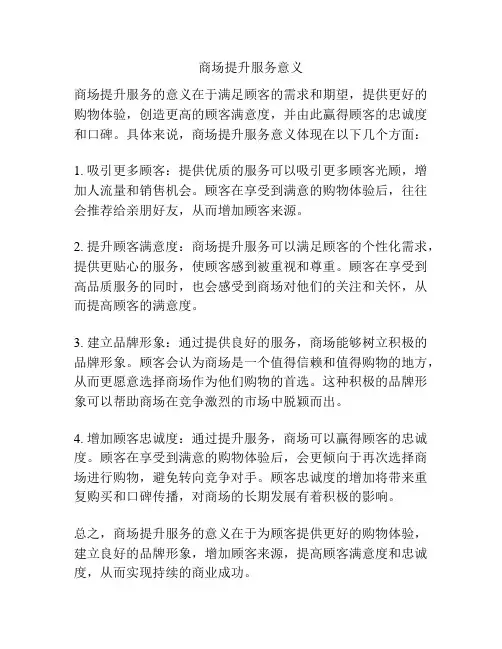 商场提升服务意义

商场提升服务的意义在于满足顾客的需求和期望，提供更好的购物体验，创造更高的顾客满意度，并由此赢得顾客的忠诚度和口碑。具体来说，商场提升服务意义体现在以下几个方面：

1. 吸引更多顾客：提供优质的服务可以吸引更多顾客光顾，增加人流量和销售机会。顾客在享受到满意的购物体验后，往往会推荐给亲朋好友，从而增加顾客来源。

2. 提升顾客满意度：商场提升服务可以满足顾客的个性化需求，提供更贴心的服务，使顾客感到被重视和尊重。顾客在享受到高品质服务的同时，也会感受到商场对他们的关注和关怀，从而提高顾客的满意度。

3. 建立品牌形象：通过提供良好的服务，商场能够树立积极的品牌形象。顾客会认为商场是一个值得信赖和值得购物的地方，从而更愿意选择商场作为他们购物的首选。这种积极的品牌形象可以帮助商场在竞争激烈的市场中脱颖而出。

4. 增加顾客忠诚度：通过提升服务，商场可以赢得顾客的忠诚度。顾客在享受到满意的购物体验后，会更倾向于再次选择商场进行购物，避免转向竞争对手。顾客忠诚度的增加将带来重复购买和口碑传播，对商场的长期发展有着积极的影响。

总之，商场提升服务的意义在于为顾客提供更好的购物体验，建立良好的品牌形象，增加顾客来源，提高顾客满意度和忠诚度，从而实现持续的商业成功。